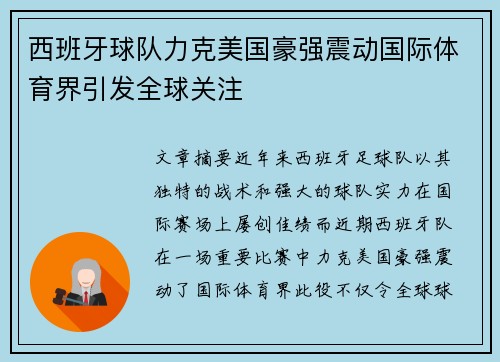 西班牙球队力克美国豪强震动国际体育界引发全球关注

文章摘要近年来西班牙足球队以其独特的战术和强大的球队实力在国际赛场上屡创佳绩而近期西班牙队在一场重要比赛中力克美国豪强震动了国际体育界此役不仅令全球球